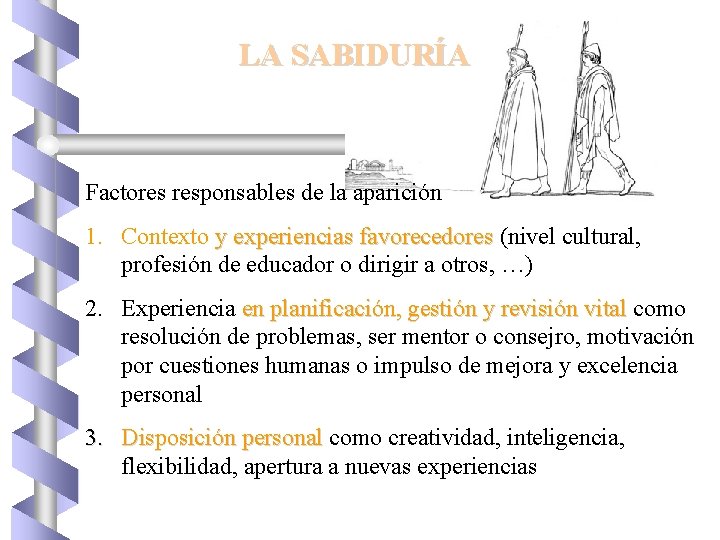 LA SABIDURÍA

Factores responsables de la aparición

1. Contexto y experiencias favorecedores (nivel cultural, profesión de educador o dirigir a otros, …)

2. Experiencia en planificación, gestión y revisión vital como resolución de problemas, ser mentor o consejro, motivación por cuestiones humanas o impulso de mejora y excelencia personal

3. Disposición personal como creatividad, inteligencia, flexibilidad, apertura a nuevas experiencias